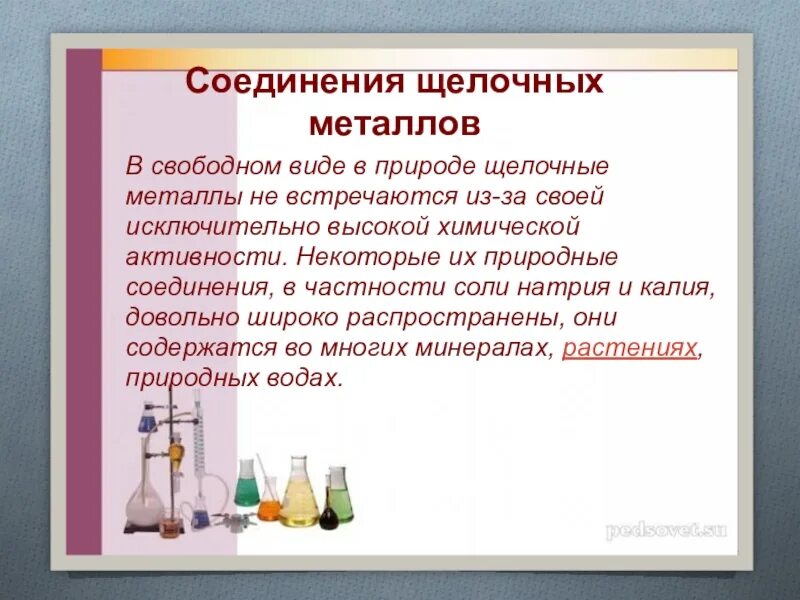 Соединения щелочных металлов

В свободном виде в природе щелочные металлы не встречаются из-за своей исключительно высокой химической активности. Некоторые их природные соединения, в частности соли натрия и калия, довольно широко распространены, они содержатся во многих минералах, растениях, природных водах.

pedsovet.su